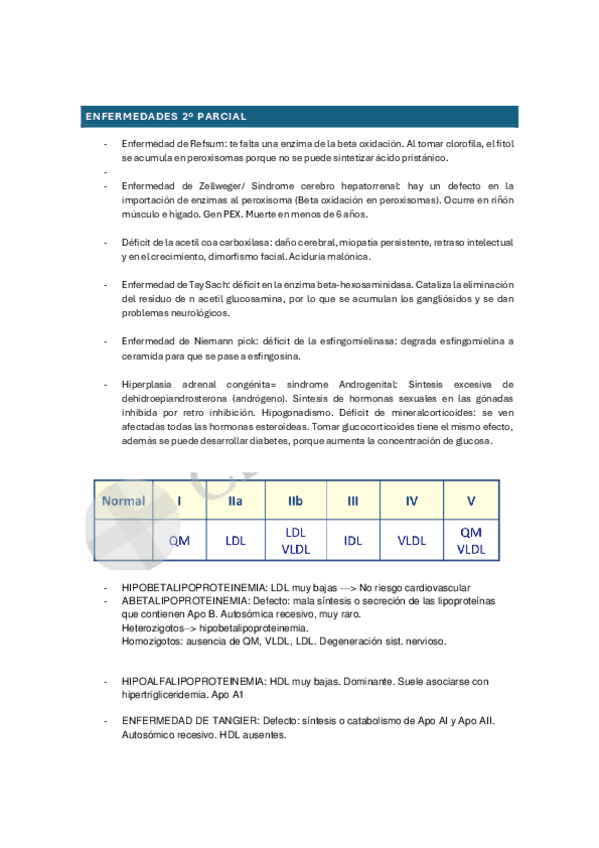 ENFERMEDADES 2º PARCIAL

- Enfermedad de Refsum: te falta una enzima de la beta oxidación. Al tomar clorofila, el fitol se acumula en peroxisomas porque no se puede sintetizar ácido pristánico.
-
- Enfermedad de Zellweger/ Síndrome cerebro hepatorrenal: hay un defecto en la importación de enzimas al peroxisoma (Beta oxidación en peroxisomas). Ocurre en riñón músculo e hígado. Gen PEX. Muerte en menos de 6 años.

- Déficit de la acetil coa carboxilasa: daño cerebral, miopatía persistente, retraso intelectual y en el crecimiento, dimorfismo facial. Aciduria malónica.

- Enfermedad de Tay Sach: déficit en la enzima beta-hexosaminidasa. Cataliza la eliminación del residuo de n acetil glucosamina, por lo que se acumulan los gangliósidos y se dan problemas neurológicos.

- Enfermedad de Niemann pick: déficit de la esfingomielinasa: degrada esfingomielina a ceramida para que se pase a esfingosina.

- Hiperplasia adrenal congénita= síndrome Androgenital: Síntesis excesiva de dehidroepiandrosterona (andrógeno). Síntesis de hormonas sexuales en las gónadas inhibida por retro inhibición. Hipogonadismo. Déficit de mineralcorticoides: se ven afectadas todas las hormonas esteroideas. Tomar glucocorticoides tiene el mismo efecto, además se puede desarrollar diabetes, porque aumenta la concentración de glucosa.

| Normal | I | IIa | IIb | III | IV | V |
|---|---|---|---|---|---|---|
| | QM | LDL | LDL VLDL | IDL | VLDL | QM VLDL |

- HIPOBETALIPOPROTEINEMIA: LDL muy bajas ---> No riesgo cardiovascular
- ABETALIPOPROTEINEMIA: Defecto: mala síntesis o secreción de las lipoproteínas que contienen Apo B. Autosómica recesivo, muy raro.
Heterozigotos--> hipobetalipoproteinemia.
Homozigotos: ausencia de QM, VLDL, LDL. Degeneración sist. nervioso.

- HIPOALFALIPOPROTEINEMIA: HDL muy bajas. Dominante. Suele asociarse con hipertrigliceridemia. Apo A1

- ENFERMEDAD DE TANGIER: Defecto: síntesis o catabolismo de Apo AI y Apo AII. Autosómico recesivo. HDL ausentes.